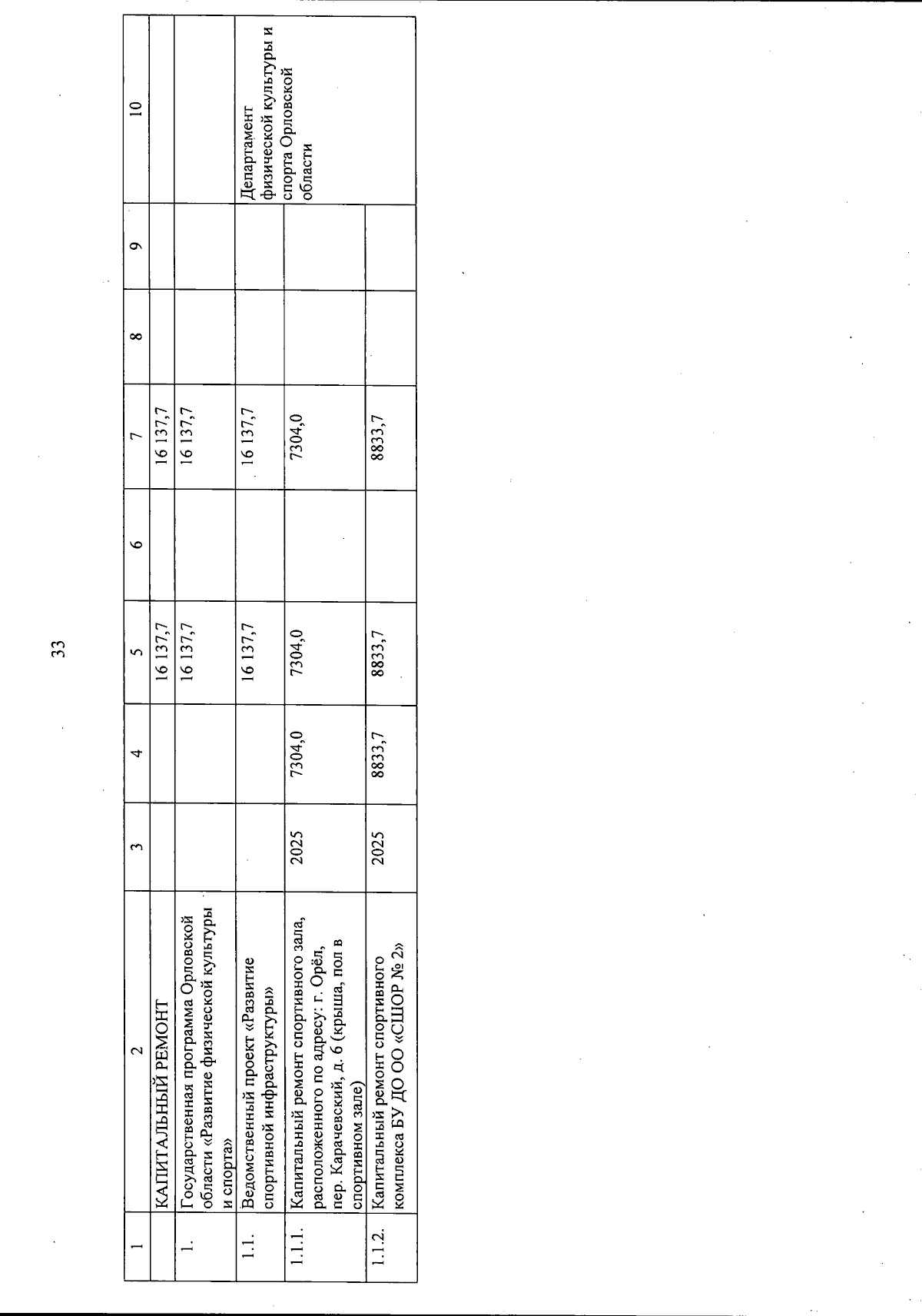 33

| 1 | 2 | 3 | 4 | 5 | 6 | 7 | 8 | 9 | 10 |
|---|---|---|---|---|---|---|---|---|---|
| | КАПИТАЛЬНЫЙ РЕМОНТ | | | 16 137,7 | | 16 137,7 | | | |
| 1. | Государственная программа Орловской области «Развитие физической культуры и спорта» | | | 16 137,7 | | 16 137,7 | | | |
| 1.1. | Ведомственный проект «Развитие спортивной инфраструктуры» | | | 16 137,7 | | 16 137,7 | | | Департамент физической культуры и спорта Орловской области |
| 1.1.1. | Капитальный ремонт спортивного зала, расположенного по адресу: г. Орёл, пер. Карачевский, д. 6 (крыша, пол в спортивном зале) | 2025 | 7304,0 | 7304,0 | | 7304,0 | | | |
| 1.1.2. | Капитальный ремонт спортивного комплекса БУ ДО ОО «СШОР № 2» | 2025 | 8833,7 | 8833,7 | | 8833,7 | | | |